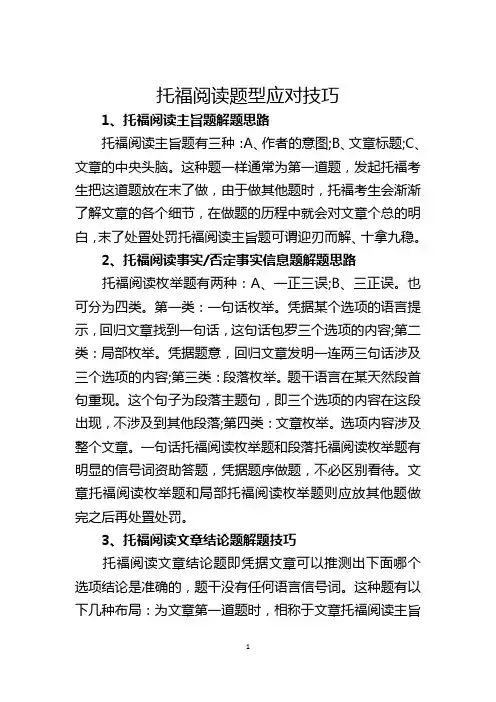 托福阅读题型应对技巧

1、托福阅读主旨题解题思路

托福阅读主旨题有三种：A、作者的意图;B、文章标题;C、文章的中央头脑。这种题一样通常为第一道题，发起托福考生把这道题放在末了做，由于做其他题时，托福考生会渐渐了解文章的各个细节，在做题的历程中就会对文章个总的明白，末了处置处罚托福阅读主旨题可谓迎刃而解、十拿九稳。

2、托福阅读事实/否定事实信息题解题思路

托福阅读枚举题有两种：A、一正三误;B、三正误。也可分为四类。第一类：一句话枚举。凭据某个选项的语言提示，回归文章找到一句话，这句话包罗三个选项的内容;第二类：局部枚举。凭据题意，回归文章发明一连两三句话涉及三个选项的内容;第三类：段落枚举。题干语言在某天然段首句重现。这个句子为段落主题句，即三个选项的内容在这段出现，不涉及到其他段落;第四类：文章枚举。选项内容涉及整个文章。一句话托福阅读枚举题和段落托福阅读枚举题有明显的信号词资助答题，凭据题序做题，不必区别看待。文章托福阅读枚举题和局部托福阅读枚举题则应放其他题做完之后再处置处罚。

3、托福阅读文章结论题解题技巧

托福阅读文章结论题即凭据文章可以推测出下面哪个选项结论是准确的，题干没有任何语言信号词。这种题有以下几种布局：为文章第一道题时，相称于文章托福阅读主旨

1